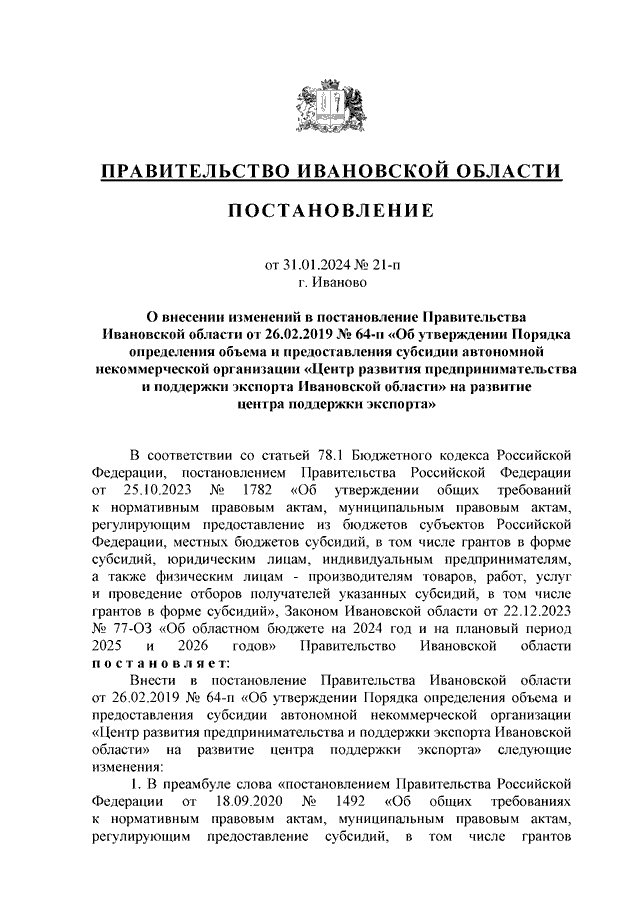 ПРАВИТЕЛЬСТВО ИВАНОВСКОЙ ОБЛАСТИ

ПОСТАНОВЛЕНИЕ

от 31.01.2024 № 21-п
г. Иваново

О внесении изменений в постановление Правительства Ивановской области от 26.02.2019 № 64-п «Об утверждении Порядка определения объема и предоставления субсидии автономной некоммерческой организации «Центр развития предпринимательства и поддержки экспорта Ивановской области» на развитие центра поддержки экспорта»

В соответствии со статьей 78.1 Бюджетного кодекса Российской Федерации, постановлением Правительства Российской Федерации от 25.10.2023 № 1782 «Об утверждении общих требований к нормативным правовым актам, муниципальным правовым актам, регулирующим предоставление из бюджетов субъектов Российской Федерации, местных бюджетов субсидий, в том числе грантов в форме субсидий, юридическим лицам, индивидуальным предпринимателям, а также физическим лицам - производителям товаров, работ, услуг и проведение отборов получателей указанных субсидий, в том числе грантов в форме субсидий», Законом Ивановской области от 22.12.2023 № 77-ОЗ «Об областном бюджете на 2024 год и на плановый период 2025 и 2026 годов» Правительство Ивановской области постановляет:

Внести в постановление Правительства Ивановской области от 26.02.2019 № 64-п «Об утверждении Порядка определения объема и предоставления субсидии автономной некоммерческой организации «Центр развития предпринимательства и поддержки экспорта Ивановской области» на развитие центра поддержки экспорта» следующие изменения:

1. В преамбуле слова «постановлением Правительства Российской Федерации от 18.09.2020 № 1492 «Об общих требованиях к нормативным правовым актам, муниципальным правовым актам, регулирующим предоставление субсидий, в том числе грантов